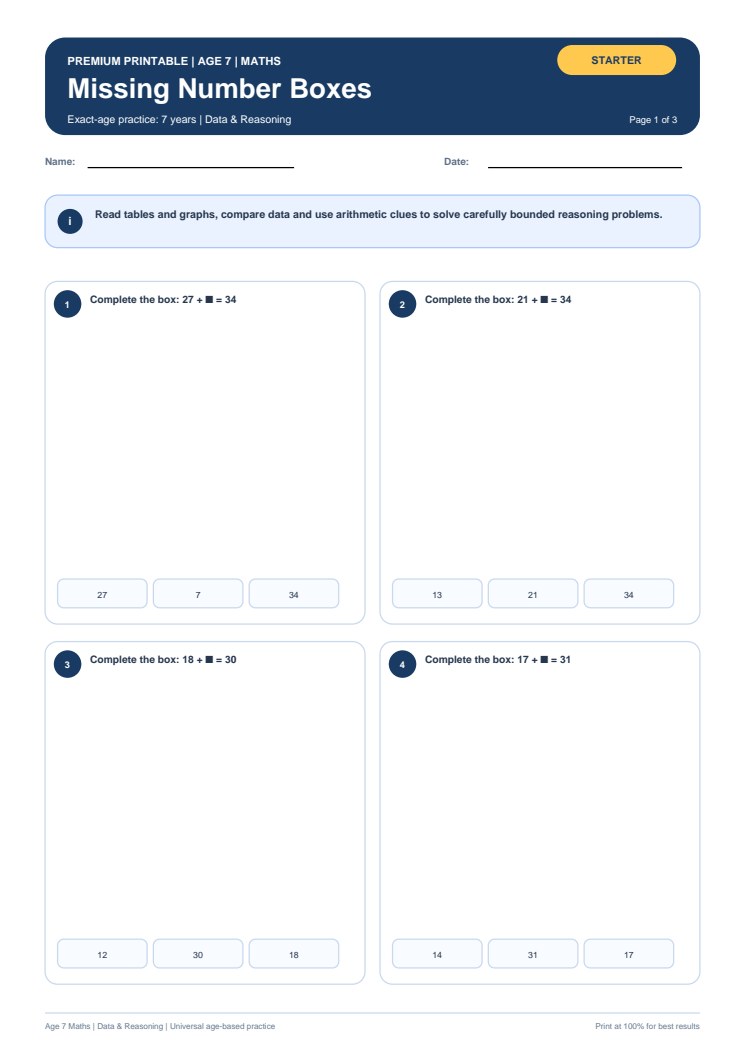 PREMIUM PRINTABLE | AGE 7 | MATHS

STARTER

Missing Number Boxes

Exact-age practice: 7 years | Data & Reasoning

Page 1 of 3

Name:

Date:

i

Read tables and graphs, compare data and use arithmetic clues to solve carefully bounded reasoning problems.

1

Complete the box: 27 + ■ = 34

27

7

34

2

Complete the box: 21 + ■ = 34

13

21

34

3

Complete the box: 18 + ■ = 30

12

30

18

4

Complete the box: 17 + ■ = 31

14

31

17

Age 7 Maths | Data & Reasoning | Universal age-based practice

Print at 100% for best results